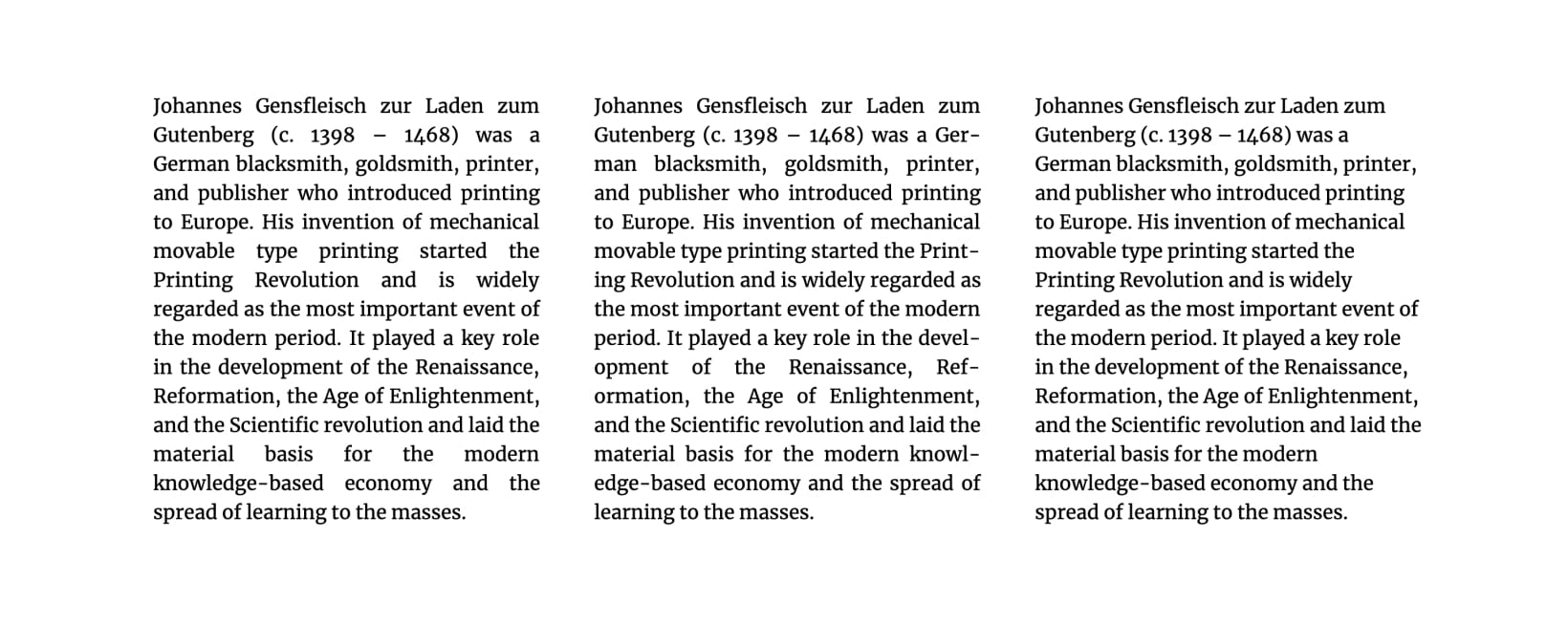 Johannes Gensfleisch zur Laden zum Gutenberg (c. 1398 – 1468) was a German blacksmith, goldsmith, printer, and publisher who introduced printing to Europe. His invention of mechanical movable type printing started the Printing Revolution and is widely regarded as the most important event of the modern period. It played a key role in the development of the Renaissance, Reformation, the Age of Enlightenment, and the Scientific revolution and laid the material basis for the modern knowledge-based economy and the spread of learning to the masses.

Johannes Gensfleisch zur Laden zum Gutenberg (c. 1398 – 1468) was a German blacksmith, goldsmith, printer, and publisher who introduced printing to Europe. His invention of mechanical movable type printing started the Printing Revolution and is widely regarded as the most important event of the modern period. It played a key role in the development of the Renaissance, Reformation, the Age of Enlightenment, and the Scientific revolution and laid the material basis for the modern knowledge-based economy and the spread of learning to the masses.

Johannes Gensfleisch zur Laden zum Gutenberg (c. 1398 – 1468) was a German blacksmith, goldsmith, printer, and publisher who introduced printing to Europe. His invention of mechanical movable type printing started the Printing Revolution and is widely regarded as the most important event of the modern period. It played a key role in the development of the Renaissance, Reformation, the Age of Enlightenment, and the Scientific revolution and laid the material basis for the modern knowledge-based economy and the spread of learning to the masses.